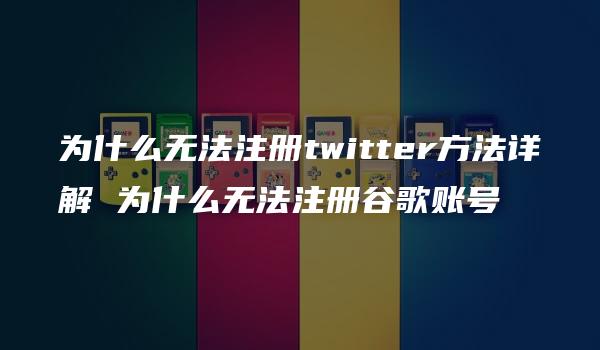 为什么无法注册twitter方法详解 为什么无法注册谷歌账号